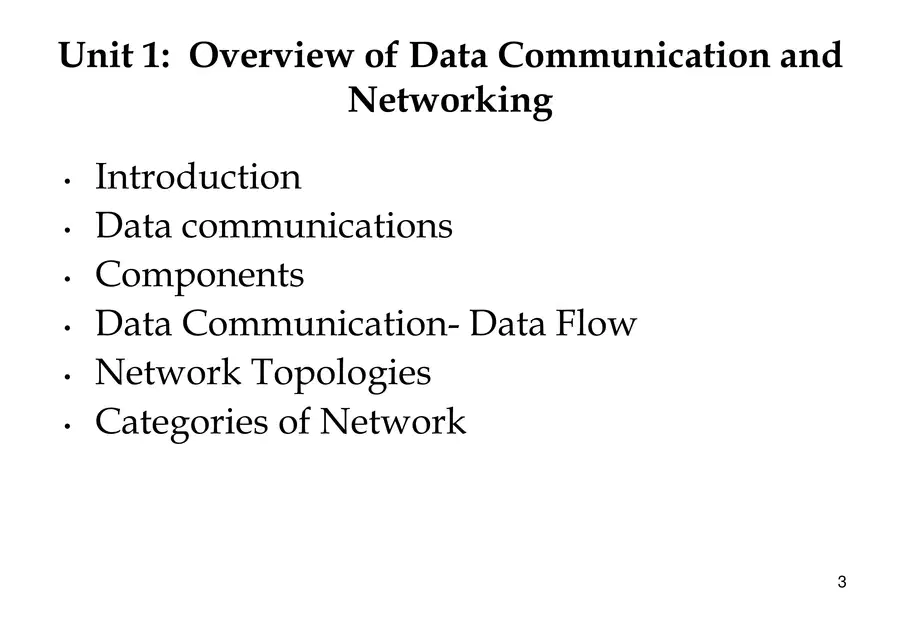 Unit 1: Overview of Data Communication and Networking

• Introduction
• Data communications
• Components
• Data Communication- Data Flow
• Network Topologies
• Categories of Network

3